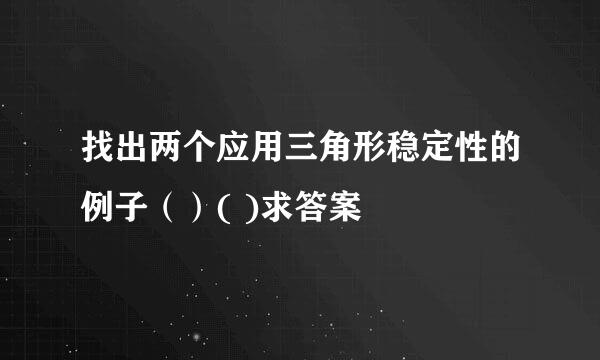 找出两个应用三角形稳定性的例子（ ）( )求答案